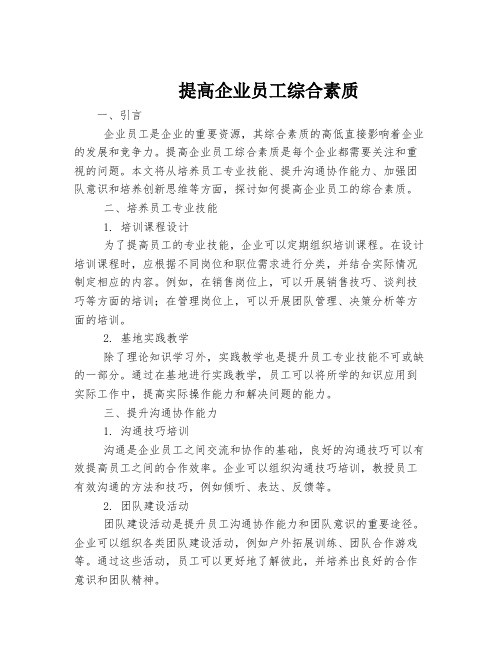 提高企业员工综合素质

一、引言

企业员工是企业的重要资源，其综合素质的高低直接影响着企业的发展和竞争力。提高企业员工综合素质是每个企业都需要关注和重视的问题。本文将从培养员工专业技能、提升沟通协作能力、加强团队意识和培养创新思维等方面，探讨如何提高企业员工的综合素质。

二、培养员工专业技能

1. 培训课程设计

为了提高员工的专业技能，企业可以定期组织培训课程。在设计培训课程时，应根据不同岗位和职位需求进行分类，并结合实际情况制定相应的内容。例如，在销售岗位上，可以开展销售技巧、谈判技巧等方面的培训；在管理岗位上，可以开展团队管理、决策分析等方面的培训。

2. 基地实践教学

除了理论知识学习外，实践教学也是提升员工专业技能不可或缺的一部分。通过在基地进行实践教学，员工可以将所学的知识应用到实际工作中，提高实际操作能力和解决问题的能力。

三、提升沟通协作能力

1. 沟通技巧培训

沟通是企业员工之间交流和协作的基础，良好的沟通技巧可以有效提高员工之间的合作效率。企业可以组织沟通技巧培训，教授员工有效沟通的方法和技巧，例如倾听、表达、反馈等。

2. 团队建设活动

团队建设活动是提升员工沟通协作能力和团队意识的重要途径。企业可以组织各类团队建设活动，例如户外拓展训练、团队合作游戏等。通过这些活动，员工可以更好地了解彼此，并培养出良好的合作意识和团队精神。